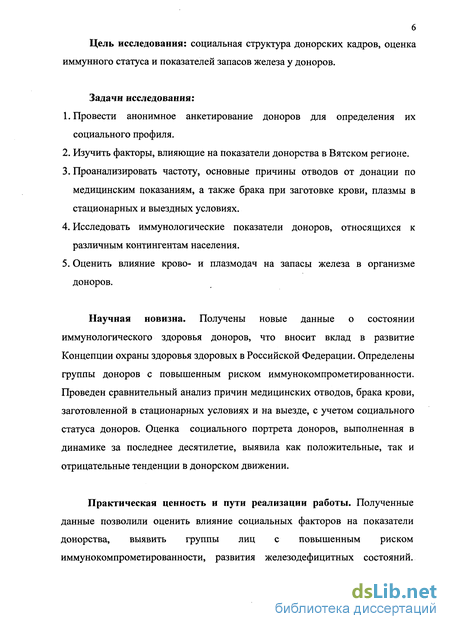 6

Цель исследования: социальная структура донорских кадров, оценка иммунного статуса и показателей запасов железа у доноров.

Задачи исследования:
1. Провести анонимное анкетирование доноров для определения их социального профиля.
2. Изучить факторы, влияющие на показатели донорства в Вятском регионе.
3. Проанализировать частоту, основные причины отводов от донации по медицинским показаниям, а также брака при заготовке крови, плазмы в стационарных и выездных условиях.
4. Исследовать иммунологические показатели доноров, относящихся к различным контингентам населения.
5. Оценить влияние крово- и плазмодач на запасы железа в организме доноров.

Научная новизна. Получены новые данные о состоянии иммунологического здоровья доноров, что вносит вклад в развитие Концепции охраны здоровья здоровых в Российской Федерации. Определены группы доноров с повышенным риском иммунокомпрометированности. Проведен сравнительный анализ причин медицинских отводов, брака крови, заготовленной в стационарных условиях и на выезде, с учетом социального статуса доноров. Оценка социального портрета доноров, выполненная в динамике за последнее десятилетие, выявила как положительные, так и отрицательные тенденции в донорском движении.

Практическая ценность и пути реализации работы. Полученные данные позволили оценить влияние социальных факторов на показатели донорства, выявить группы лиц с повышенным риском иммунокомпрометированности, развития железодефицитных состояний.

dsLib.net
библиотека диссертаций